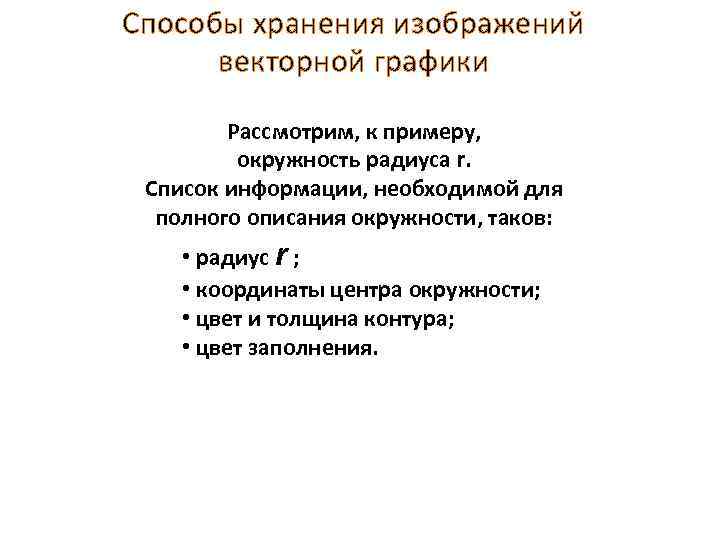 Способы хранения изображений векторной графики

Рассмотрим, к примеру, окружность радиуса r. Список информации, необходимой для полного описания окружности, таков:

• радиус $r$ ;
• координаты центра окружности;
• цвет и толщина контура;
• цвет заполнения.